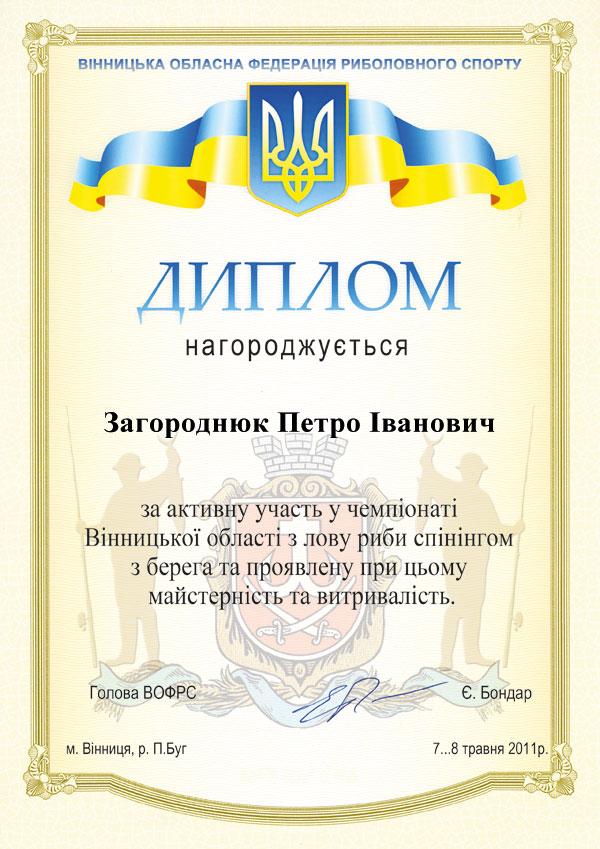 ВІННИЦЬКА ОБЛАСНА ФЕДЕРАЦІЯ РИБОЛОВНОГО СПОРТУ

ДИПЛОМ

нагороджується

Загороднюк Петро Іванович

за активну участь у чемпіонаті Вінницької області з лову риби спінінгом з берега та проявлену при цьому майстерність та витривалість.

Голова ВОФРС

Є. Бондар

м. Вінниця, р. П.Буг

7...8 травня 2011р.